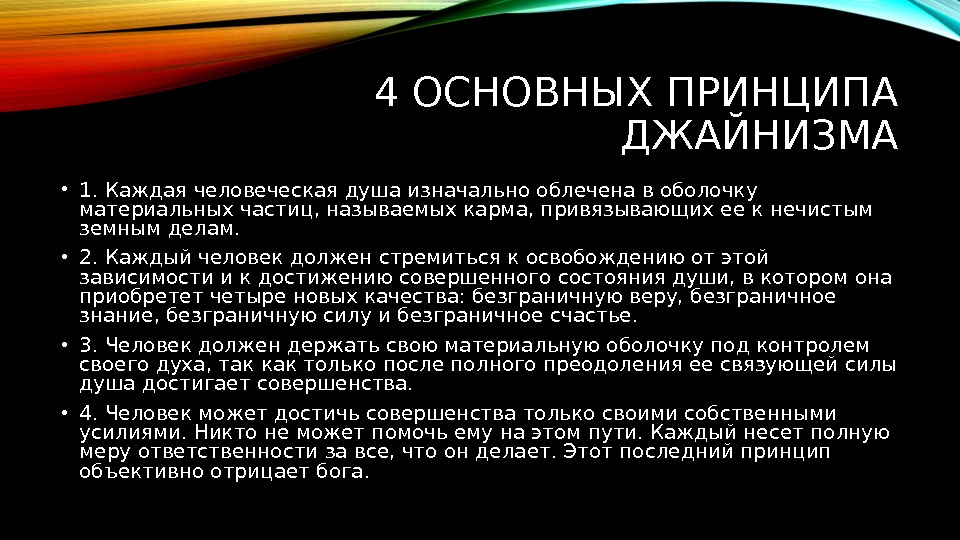 4 ОСНОВНЫХ ПРИНЦИПА ДЖАЙНИЗМА

• 1. Каждая человеческая душа изначально облечена в оболочку материальных частиц, называемых карма, привязывающих ее к нечистым земным делам.

• 2. Каждый человек должен стремиться к освобождению от этой зависимости и к достижению совершенного состояния души, в котором она приобретет четыре новых качества: безграничную веру, безграничное знание, безграничную силу и безграничное счастье.

• 3. Человек должен держать свою материальную оболочку под контролем своего духа, так как только после полного преодоления ее связующей силы душа достигает совершенства.

• 4. Человек может достичь совершенства только своими собственными усилиями. Никто не может помочь ему на этом пути. Каждый несет полную меру ответственности за все, что он делает. Этот последний принцип объективно отрицает бога.